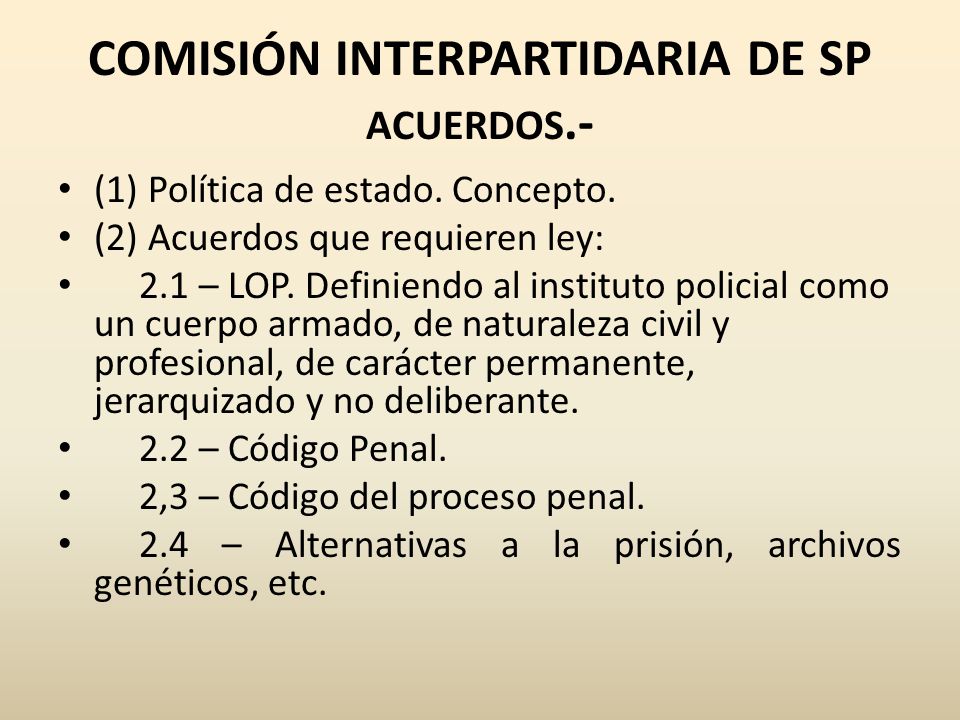 COMISIÓN INTERPARTIDARIA DE SP
ACUERDOS.-

• (1) Política de estado. Concepto.
• (2) Acuerdos que requieren ley:
• 2.1 – LOP. Definiendo al instituto policial como un cuerpo armado, de naturaleza civil y profesional, de carácter permanente, jerarquizado y no deliberante.
• 2.2 – Código Penal.
• 2,3 – Código del proceso penal.
• 2.4 – Alternativas a la prisión, archivos genéticos, etc.